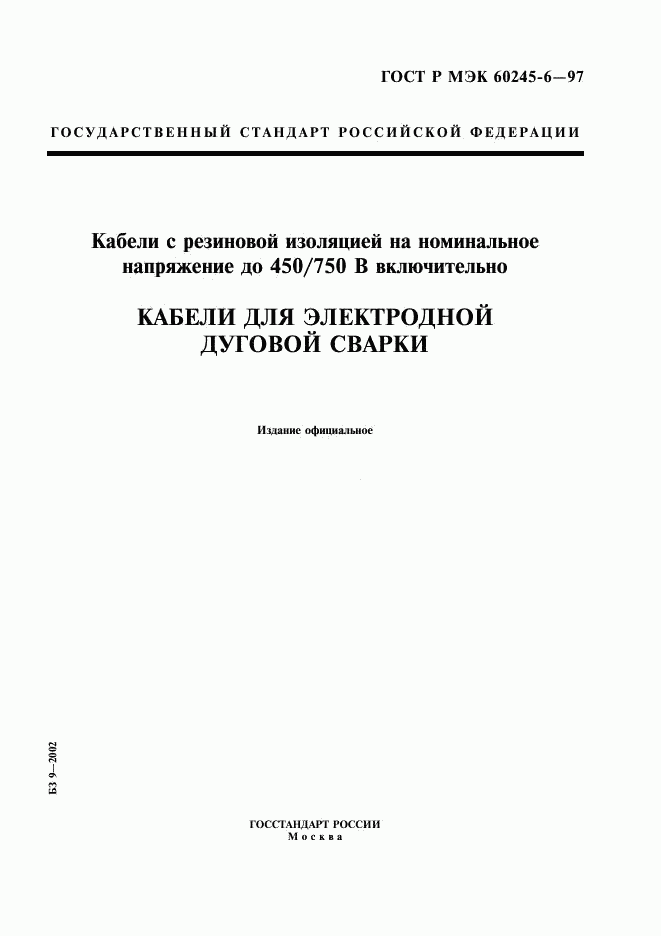 ГОСТ Р МЭК 60245-6—97

ГОСУДАРСТВЕННЫЙ СТАНДАРТ РОССИЙСКОЙ ФЕДЕРАЦИИ

Кабели с резиновой изоляцией на номинальное напряжение до 450/750 В включительно

КАБЕЛИ ДЛЯ ЭЛЕКТРОДНОЙ ДУГОВОЙ СВАРКИ

Издание официальное

БЗ 9—2002

ГОССТАНДАРТ РОССИИ
Москва